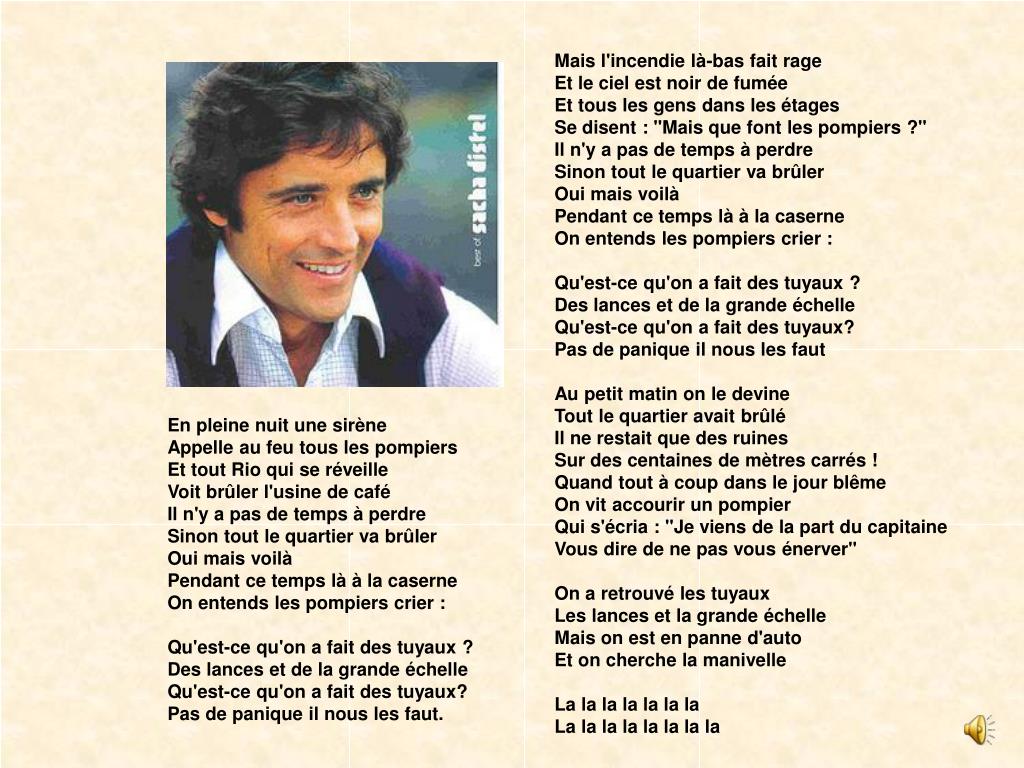 best of
sacha distel

En pleine nuit une sirène
Appelle au feu tous les pompiers
Et tout Rio qui se réveille
Voit brûler l'usine de café
Il n'y a pas de temps à perdre
Sinon tout le quartier va brûler
Oui mais voilà
Pendant ce temps là à la caserne
On entends les pompiers crier :

Qu'est-ce qu'on a fait des tuyaux ?
Des lances et de la grande échelle
Qu'est-ce qu'on a fait des tuyaux?
Pas de panique il nous les faut.

Mais l'incendie là-bas fait rage
Et le ciel est noir de fumée
Et tous les gens dans les étages
Se disent : "Mais que font les pompiers ?"
Il n'y a pas de temps à perdre
Sinon tout le quartier va brûler
Oui mais voilà
Pendant ce temps là à la caserne
On entends les pompiers crier :

Qu'est-ce qu'on a fait des tuyaux ?
Des lances et de la grande échelle
Qu'est-ce qu'on a fait des tuyaux?
Pas de panique il nous les faut

Au petit matin on le devine
Tout le quartier avait brûlé
Il ne restait que des ruines
Sur des centaines de mètres carrés !
Quand tout à coup dans le jour blême
On vit accourir un pompier
Qui s'écria : "Je viens de la part du capitaine
Vous dire de ne pas vous énerver"

On a retrouvé les tuyaux
Les lances et la grande échelle
Mais on est en panne d'auto
Et on cherche la manivelle

La la la la la la la
La la la la la la la la